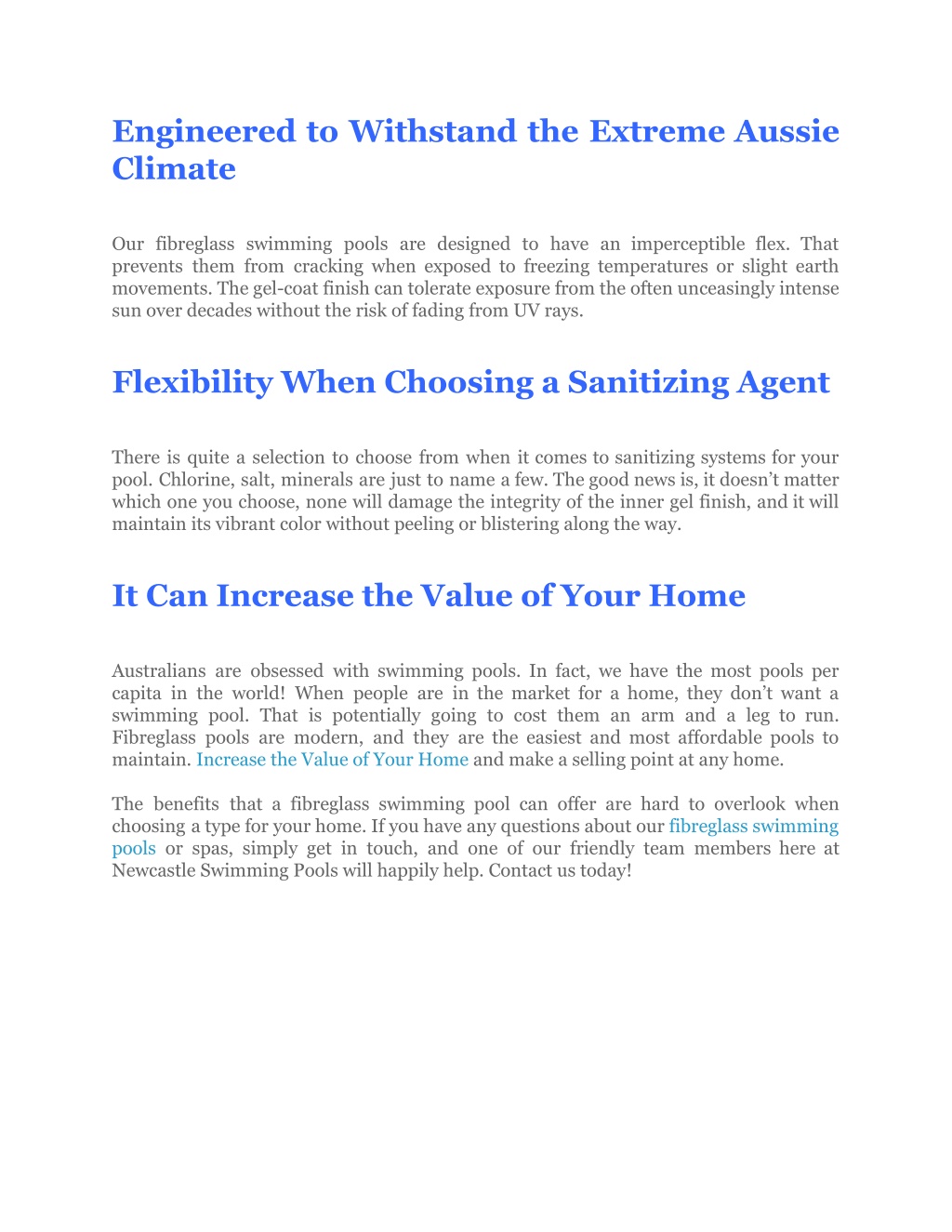 Engineered to Withstand the Extreme Aussie Climate

Our fibreglass swimming pools are designed to have an imperceptible flex. That prevents them from cracking when exposed to freezing temperatures or slight earth movements. The gel-coat finish can tolerate exposure from the often unceasingly intense sun over decades without the risk of fading from UV rays.

Flexibility When Choosing a Sanitizing Agent

There is quite a selection to choose from when it comes to sanitizing systems for your pool. Chlorine, salt, minerals are just to name a few. The good news is, it doesn't matter which one you choose, none will damage the integrity of the inner gel finish, and it will maintain its vibrant color without peeling or blistering along the way.

It Can Increase the Value of Your Home

Australians are obsessed with swimming pools. In fact, we have the most pools per capita in the world! When people are in the market for a home, they don't want a swimming pool. That is potentially going to cost them an arm and a leg to run. Fibreglass pools are modern, and they are the easiest and most affordable pools to maintain. Increase the Value of Your Home and make a selling point at any home.

The benefits that a fibreglass swimming pool can offer are hard to overlook when choosing a type for your home. If you have any questions about our fibreglass swimming pools or spas, simply get in touch, and one of our friendly team members here at Newcastle Swimming Pools will happily help. Contact us today!